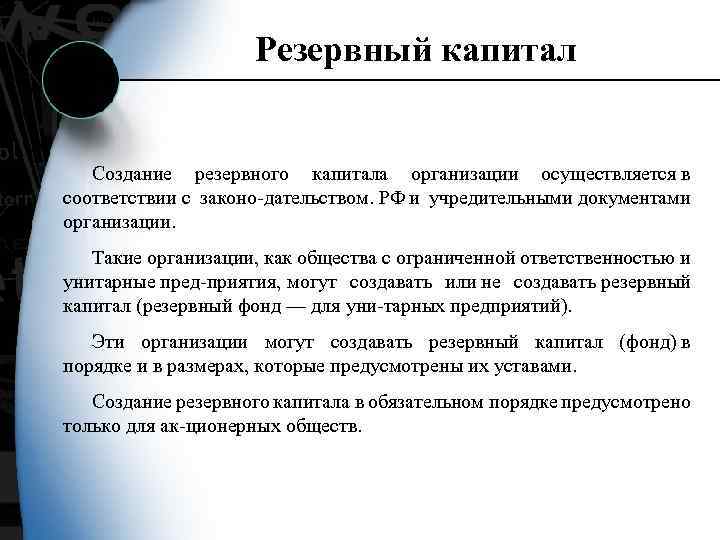 Резервный капитал

Создание резервного капитала организации осуществляется в соответствии с законо-дательством. РФ и учредительными документами организации.

Такие организации, как общества с ограниченной ответственностью и унитарные пред-приятия, могут создавать или не создавать резервный капитал (резервный фонд — для уни-тарных предприятий).

Эти организации могут создавать резервный капитал (фонд) в порядке и в размерах, которые предусмотрены их уставами.

Создание резервного капитала в обязательном порядке предусмотрено только для ак-ционерных обществ.